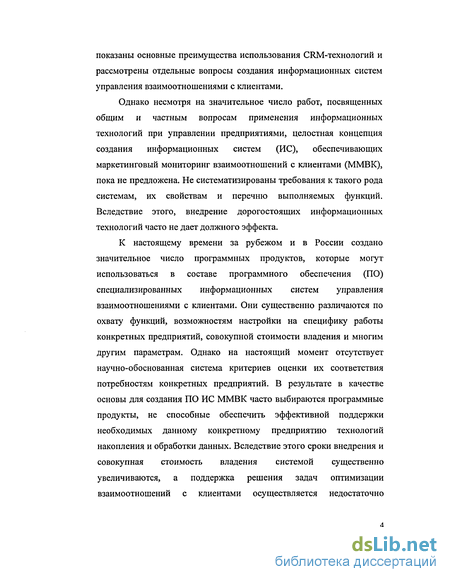 показаны основные преимущества использования CRM-технологий и рассмотрены отдельные вопросы создания информационных систем управления взаимоотношениями с клиентами.

Однако несмотря на значительное число работ, посвященных общим и частным вопросам применения информационных технологий при управлении предприятиями, целостная концепция создания информационных систем (ИС), обеспечивающих маркетинговый мониторинг взаимоотношений с клиентами (ММВК), пока не предложена. Не систематизированы требования к такого рода системам, их свойствам и перечню выполняемых функций. Вследствие этого, внедрение дорогостоящих информационных технологий часто не дает должного эффекта.

К настоящему времени за рубежом и в России создано значительное число программных продуктов, которые могут использоваться в составе программного обеспечения (ПО) специализированных информационных систем управления взаимоотношениями с клиентами. Они существенно различаются по охвату функций, возможностям настройки на специфику работы конкретных предприятий, совокупной стоимости владения и многим другим параметрам. Однако на настоящий момент отсутствует научно-обоснованная система критериев оценки их соответствия потребностям конкретных предприятий. В результате в качестве основы для создания ПО ИС ММВК часто выбираются программные продукты, не способные обеспечить эффективной поддержки необходимых данному конкретному предприятию технологий накопления и обработки данных. Вследствие этого сроки внедрения и совокупная стоимость владения системой существенно увеличиваются, а поддержка решения задач оптимизации взаимоотношений с клиентами осуществляется недостаточно

4

dsLib.net
библиотека диссертаций